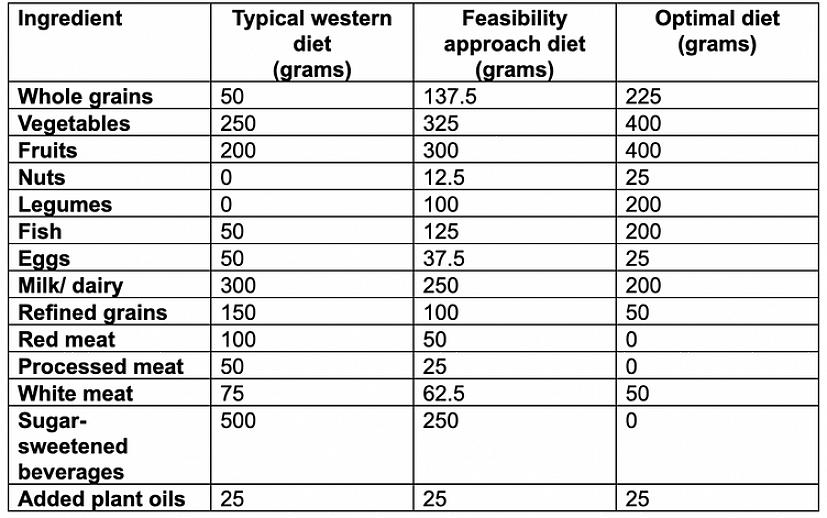 | Ingredient | Typical western diet (grams) | Feasibility approach diet (grams) | Optimal diet (grams) |
|---|---|---|---|
| Whole grains | 50 | 137.5 | 225 |
| Vegetables | 250 | 325 | 400 |
| Fruits | 200 | 300 | 400 |
| Nuts | 0 | 12.5 | 25 |
| Legumes | 0 | 100 | 200 |
| Fish | 50 | 125 | 200 |
| Eggs | 50 | 37.5 | 25 |
| Milk/ dairy | 300 | 250 | 200 |
| Refined grains | 150 | 100 | 50 |
| Red meat | 100 | 50 | 0 |
| Processed meat | 50 | 25 | 0 |
| White meat | 75 | 62.5 | 50 |
| Sugar-sweetened beverages | 500 | 250 | 0 |
| Added plant oils | 25 | 25 | 25 |